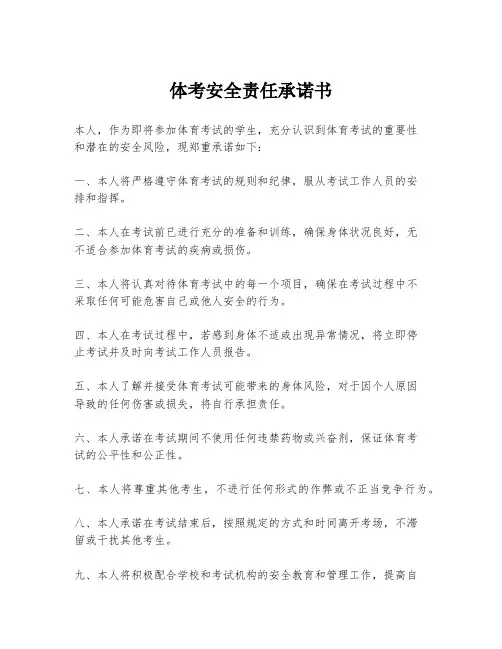 体考安全责任承诺书

本人，作为即将参加体育考试的学生，充分认识到体育考试的重要性和潜在的安全风险，现郑重承诺如下：

一、本人将严格遵守体育考试的规则和纪律，服从考试工作人员的安排和指挥。

二、本人在考试前已进行充分的准备和训练，确保身体状况良好，无不适合参加体育考试的疾病或损伤。

三、本人将认真对待体育考试中的每一个项目，确保在考试过程中不采取任何可能危害自己或他人安全的行为。

四、本人在考试过程中，若感到身体不适或出现异常情况，将立即停止考试并及时向考试工作人员报告。

五、本人了解并接受体育考试可能带来的身体风险，对于因个人原因导致的任何伤害或损失，将自行承担责任。

六、本人承诺在考试期间不使用任何违禁药物或兴奋剂，保证体育考试的公平性和公正性。

七、本人将尊重其他考生，不进行任何形式的作弊或不正当竞争行为。

八、本人承诺在考试结束后，按照规定的方式和时间离开考场，不滞留或干扰其他考生。

九、本人将积极配合学校和考试机构的安全教育和管理工作，提高自